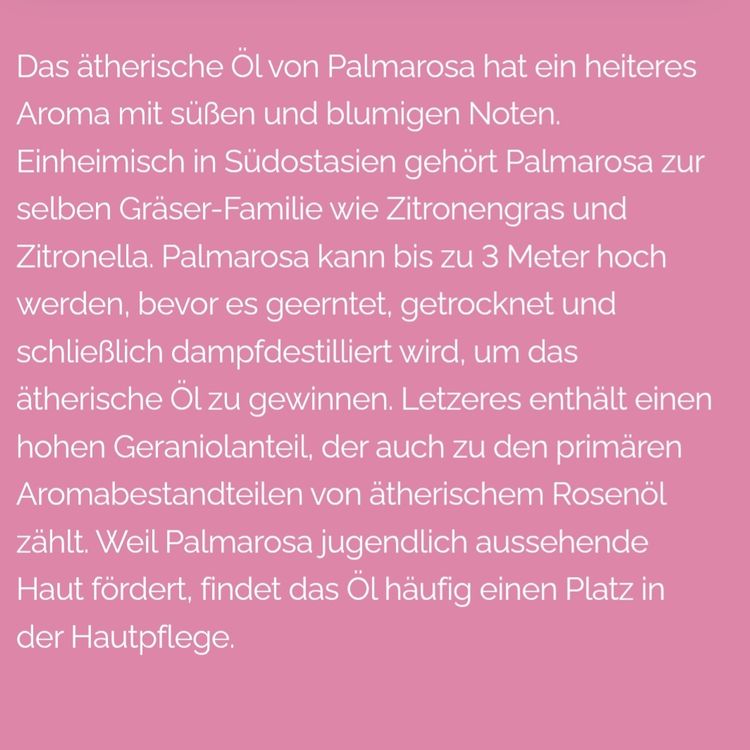 Das ätherische Öl von Palmarosa hat ein heiteres Aroma mit süßen und blumigen Noten. Einheimisch in Südostasien gehört Palmarosa zur selben Gräser-Familie wie Zitronengras und Zitronella. Palmarosa kann bis zu 3 Meter hoch werden, bevor es geerntet, getrocknet und schließlich dampfdestilliert wird, um das ätherische Öl zu gewinnen. Letzeres enthält einen hohen Geraniolanteil, der auch zu den primären Aromabestandteilen von ätherischem Rosenöl zählt. Weil Palmarosa jugendlich aussehende Haut fördert, findet das Öl häufig einen Platz in der Hautpflege.